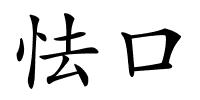 怯口